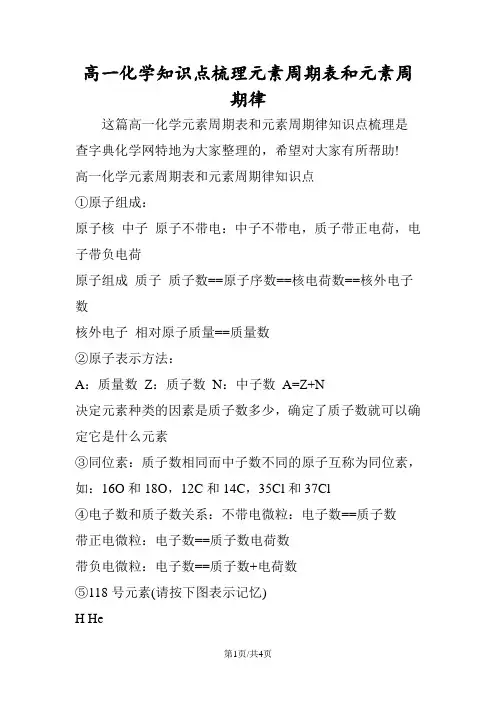 高一化学知识点梳理元素周期表和元素周期律

这篇高一化学元素周期表和元素周期律知识点梳理是查字典化学网特地为大家整理的，希望对大家有所帮助!

高一化学元素周期表和元素周期律知识点

①原子组成：

原子核 中子 原子不带电：中子不带电，质子带正电荷，电子带负电荷

原子组成 质子 质子数==原子序数==核电荷数==核外电子数

核外电子 相对原子质量==质量数

②原子表示方法：

A：质量数 Z：质子数 N：中子数 A=Z+N

决定元素种类的因素是质子数多少，确定了质子数就可以确定它是什么元素

③同位素：质子数相同而中子数不同的原子互称为同位素，如：16O 和 18O，12C 和 14C，35Cl 和 37Cl

④电子数和质子数关系：不带电微粒：电子数==质子数

带正电微粒：电子数==质子数电荷数

带负电微粒：电子数==质子数+电荷数

⑤118 号元素(请按下图表示记忆)

H He

第1页/共4页